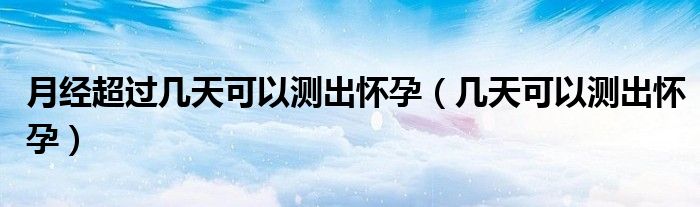 月经超过几天可以测出怀孕（几天可以测出怀孕）